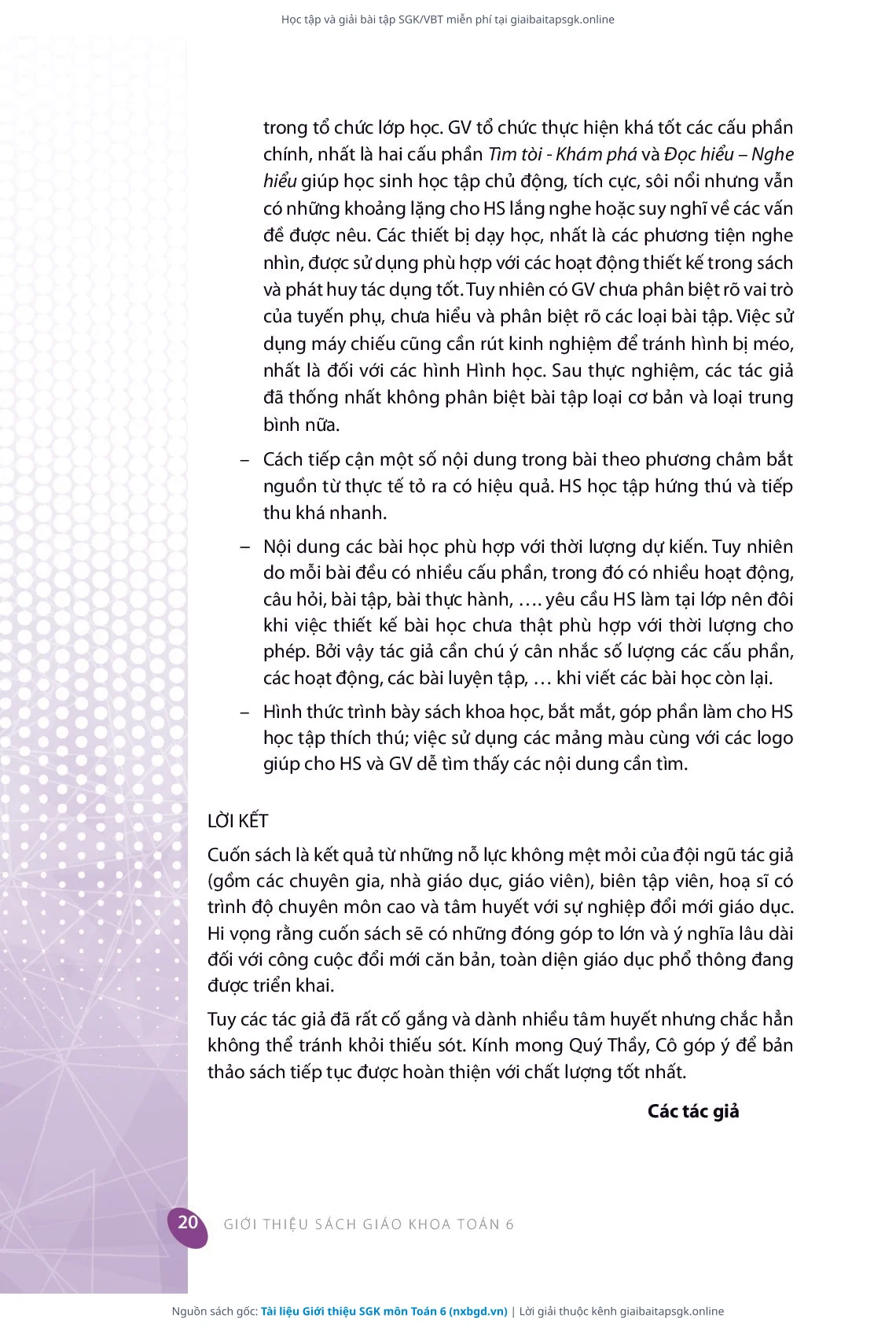 Học tập và giải bài tập SGK/VBT miễn phí tại giaibaitapsgk.online

trong tổ chức lớp học. GV tổ chức thực hiện khá tốt các cấu phần chính, nhất là hai cấu phần Tìm tòi - Khám phá và Đọc hiểu – Nghe hiểu giúp học sinh học tập chủ động, tích cực, sôi nổi nhưng vẫn có những khoảng lặng cho HS lắng nghe hoặc suy nghĩ về các vấn đề được nêu. Các thiết bị dạy học, nhất là các phương tiện nghe nhìn, được sử dụng phù hợp với các hoạt động thiết kế trong sách và phát huy tác dụng tốt. Tuy nhiên có GV chưa phân biệt rõ vai trò của tuyến phụ, chưa hiểu và phân biệt rõ các loại bài tập. Việc sử dụng máy chiếu cũng cần rút kinh nghiệm để tránh hình bị méo, nhất là đối với các hình Hình học. Sau thực nghiệm, các tác giả đã thống nhất không phân biệt bài tập loại cơ bản và loại trung bình nữa.

– Cách tiếp cận một số nội dung trong bài theo phương châm bắt nguồn từ thực tế tỏ ra có hiệu quả. HS học tập hứng thú và tiếp thu khá nhanh.

– Nội dung các bài học phù hợp với thời lượng dự kiến. Tuy nhiên do mỗi bài đều có nhiều cấu phần, trong đó có nhiều hoạt động, câu hỏi, bài tập, bài thực hành, …. yêu cầu HS làm tại lớp nên đôi khi việc thiết kế bài học chưa thật phù hợp với thời lượng cho phép. Bởi vậy tác giả cần chú ý cân nhắc số lượng các cấu phần, các hoạt động, các bài luyện tập, … khi viết các bài học còn lại.

– Hình thức trình bày sách khoa học, bắt mắt, góp phần làm cho HS học tập thích thú; việc sử dụng các mảng màu cùng với các logo giúp cho HS và GV dễ tìm thấy các nội dung cần tìm.

LỜI KẾT

Cuốn sách là kết quả từ những nỗ lực không mệt mỏi của đội ngũ tác giả (gồm các chuyên gia, nhà giáo dục, giáo viên), biên tập viên, hoạ sĩ có trình độ chuyên môn cao và tâm huyết với sự nghiệp đổi mới giáo dục. Hi vọng rằng cuốn sách sẽ có những đóng góp to lớn và ý nghĩa lâu dài đối với công cuộc đổi mới căn bản, toàn diện giáo dục phổ thông đang được triển khai.

Tuy các tác giả đã rất cố gắng và dành nhiều tâm huyết nhưng chắc hẳn không thể tránh khỏi thiếu sót. Kính mong Quý Thầy, Cô góp ý để bản thảo sách tiếp tục được hoàn thiện với chất lượng tốt nhất.

Các tác giả

20 GIỚI THIỆU SÁCH GIÁO KHOA TOÁN 6

Nguồn sách gốc: Tài liệu Giới thiệu SGK môn Toán 6 (nxbgd.vn) | Lời giải thuộc kênh giaibaitapsgk.online